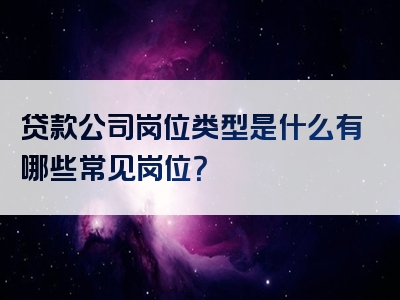 贷款公司岗位类型是什么有哪些常见岗位?